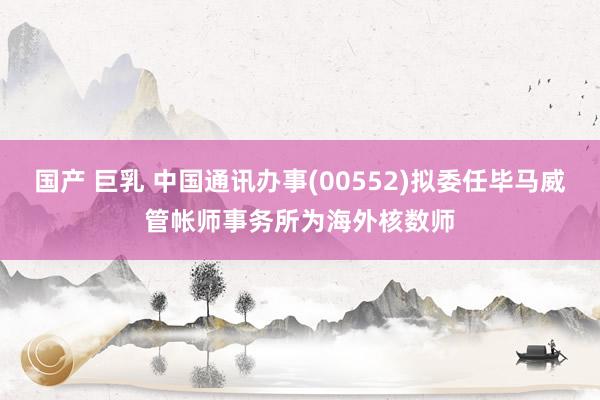 国产 巨乳 中国通讯办事(00552)拟委任毕马威管帐师事务所为海外核数师